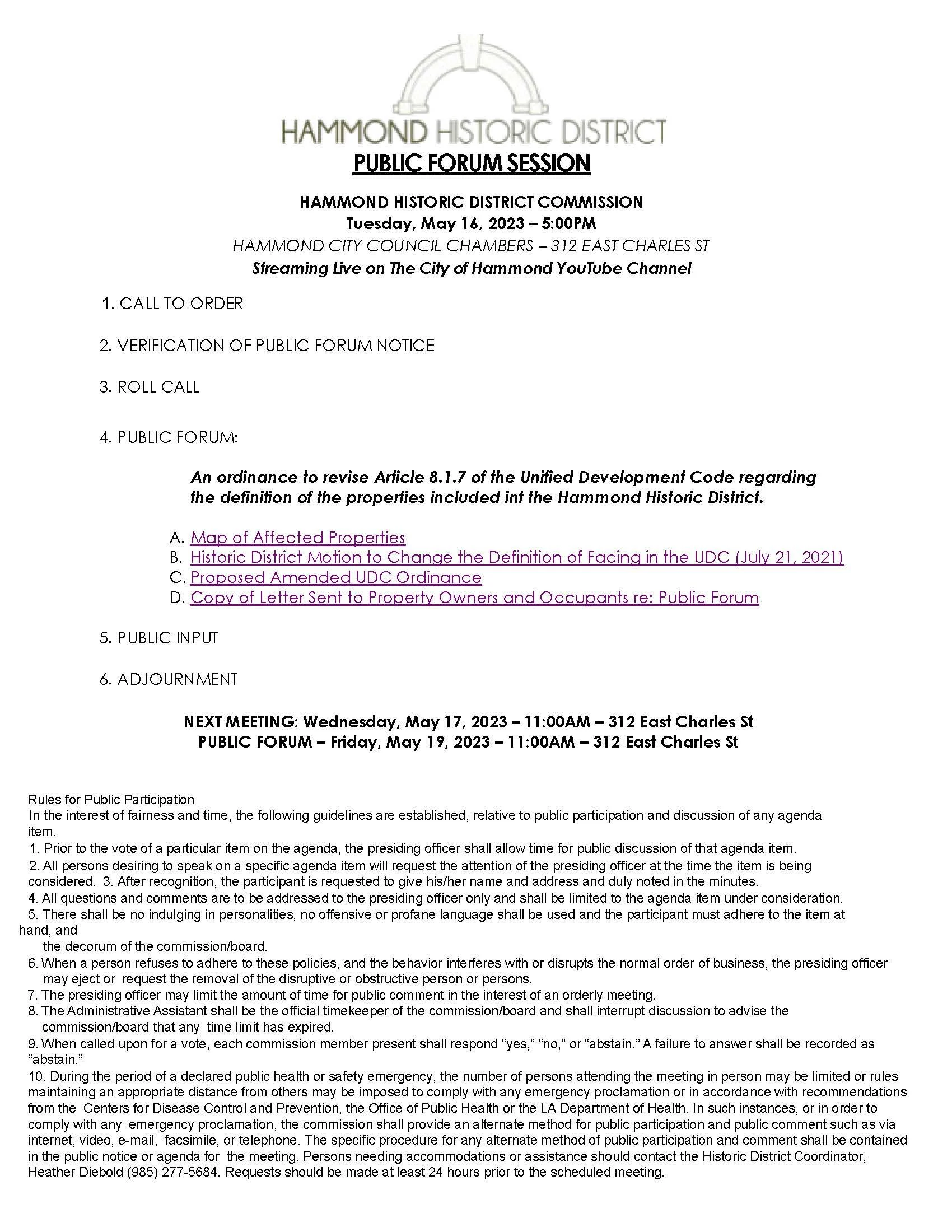 HAMMOND HISTORIC DISTRICT

PUBLIC FORUM SESSION

HAMMOND HISTORIC DISTRICT COMMISSION
Tuesday, May 16, 2023 – 5:00PM
HAMMOND CITY COUNCIL CHAMBERS – 312 EAST CHARLES ST
Streaming Live on The City of Hammond YouTube Channel

1. CALL TO ORDER

2. VERIFICATION OF PUBLIC FORUM NOTICE

3. ROLL CALL

4. PUBLIC FORUM:

An ordinance to revise Article 8.1.7 of the Unified Development Code regarding the definition of the properties included int the Hammond Historic District.

A. Map of Affected Properties
B. Historic District Motion to Change the Definition of Facing in the UDC (July 21, 2021)
C. Proposed Amended UDC Ordinance
D. Copy of Letter Sent to Property Owners and Occupants re: Public Forum

5. PUBLIC INPUT

6. ADJOURNMENT

NEXT MEETING: Wednesday, May 17, 2023 – 11:00AM – 312 East Charles St
PUBLIC FORUM – Friday, May 19, 2023 – 11:00AM – 312 East Charles St

Rules for Public Participation
In the interest of fairness and time, the following guidelines are established, relative to public participation and discussion of any agenda item.
1. Prior to the vote of a particular item on the agenda, the presiding officer shall allow time for public discussion of that agenda item.
2. All persons desiring to speak on a specific agenda item will request the attention of the presiding officer at the time the item is being considered. 3. After recognition, the participant is requested to give his/her name and address and duly noted in the minutes.
4. All questions and comments are to be addressed to the presiding officer only and shall be limited to the agenda item under consideration.
5. There shall be no indulging in personalities, no offensive or profane language shall be used and the participant must adhere to the item at hand, and
the decorum of the commission/board.
6. When a person refuses to adhere to these policies, and the behavior interferes with or disrupts the normal order of business, the presiding officer may eject or request the removal of the disruptive or obstructive person or persons.
7. The presiding officer may limit the amount of time for public comment in the interest of an orderly meeting.
8. The Administrative Assistant shall be the official timekeeper of the commission/board and shall interrupt discussion to advise the commission/board that any time limit has expired.
9. When called upon for a vote, each commission member present shall respond “yes,” “no,” or “abstain.” A failure to answer shall be recorded as “abstain.”
10. During the period of a declared public health or safety emergency, the number of persons attending the meeting in person may be limited or rules maintaining an appropriate distance from others may be imposed to comply with any emergency proclamation or in accordance with recommendations from the Centers for Disease Control and Prevention, the Office of Public Health or the LA Department of Health. In such instances, or in order to comply with any emergency proclamation, the commission shall provide an alternate method for public participation and public comment such as via internet, video, e-mail, facsimile, or telephone. The specific procedure for any alternate method of public participation and comment shall be contained in the public notice or agenda for the meeting. Persons needing accommodations or assistance should contact the Historic District Coordinator, Heather Diebold (985) 277-5684. Requests should be made at least 24 hours prior to the scheduled meeting.